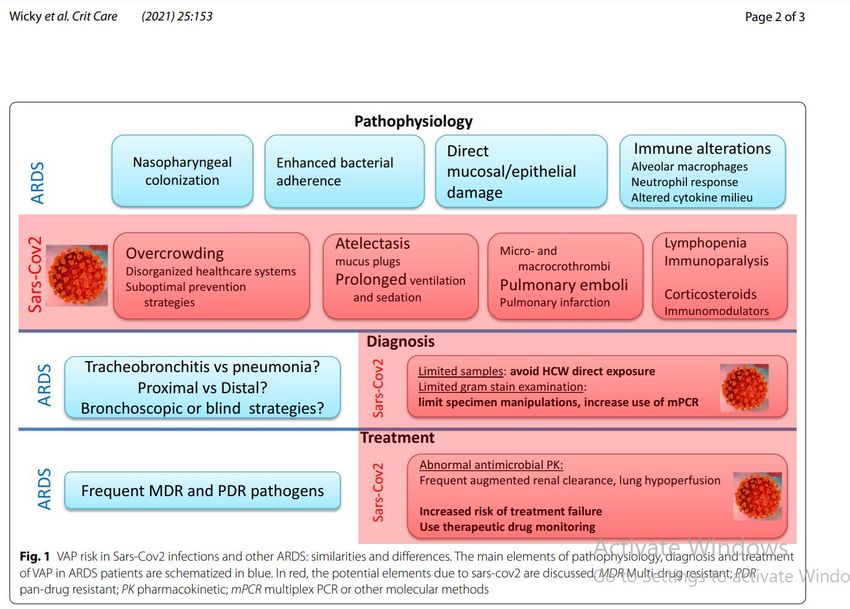 Wicky et al. Crit Care (2021) 25:153

Page 2 of 3

Pathophysiology

ARDS

Nasopharyngeal colonization

Enhanced bacterial adherence

Direct mucosal/epithelial damage

Immune alterations
Alveolar macrophages
Neutrophil response
Altered cytokine milieu

Sars-Cov2

Overcrowding
Disorganized healthcare systems
Suboptimal prevention strategies

Atelectasis
mucus plugs
Prolonged ventilation and sedation

Micro- and macrocrothrombi
Pulmonary emboli
Pulmonary infarction

Lymphopenia
Immunoparalysis
Corticosteroids
Immunomodulators

Diagnosis

ARDS

Tracheobronchitis vs pneumonia?
Proximal vs Distal?
Bronchoscopic or blind strategies?

Sars-Cov2

Limited samples: avoid HCW direct exposure
Limited gram stain examination:
limit specimen manipulations, increase use of mPCR

Treatment

ARDS

Frequent MDR and PDR pathogens

Sars-Cov2

Abnormal antimicrobial PK:
Frequent augmented renal clearance, lung hypoperfusion

Increased risk of treatment failure
Use therapeutic drug monitoring

Fig. 1 VAP risk in Sars-Cov2 infections and other ARDS: similarities and differences. The main elements of pathophysiology, diagnosis and treatment of VAP in ARDS patients are schematized in blue. In red, the potential elements due to sars-cov2 are discussed. MDR Multi-drug resistant; PDR pan-drug resistant; PK pharmacokinetic; mPCR multiplex PCR or other molecular methods

Activate Windows
Go to Settings to activate Windo